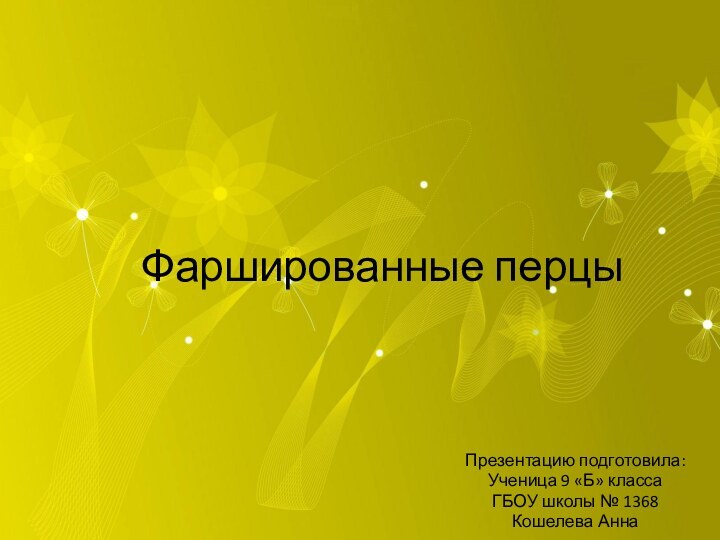 Фаршированные перцы

Презентацию подготовила:
Ученица 9 «Б» класса
ГБОУ школы № 1368
Кошелева Анна